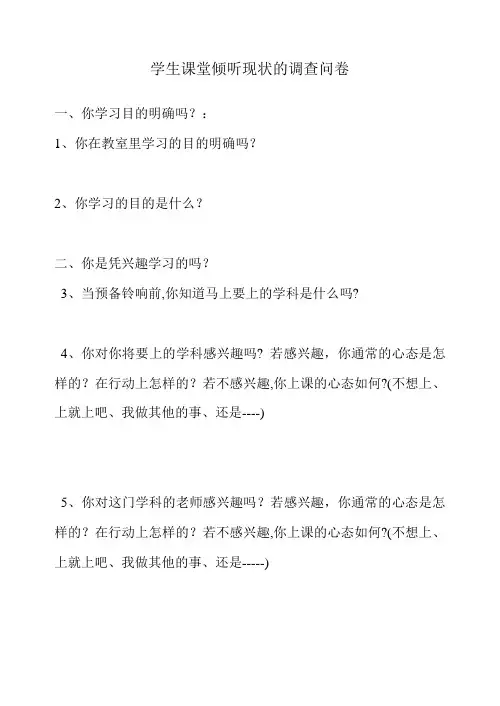 学生课堂倾听现状的调查问卷

一、你学习目的明确吗？：

1、你在教室里学习的目的明确吗?

2、你学习的目的是什么？

二、你是凭兴趣学习的吗？

3、当预备铃响前,你知道马上要上的学科是什么吗?

4、你对你将要上的学科感兴趣吗? 若感兴趣，你通常的心态是怎样的？在行动上怎样的？若不感兴趣,你上课的心态如何?(不想上、上就上吧、我做其他的事、还是----)

5、你对这门学科的老师感兴趣吗？若感兴趣，你通常的心态是怎样的？在行动上怎样的？若不感兴趣,你上课的心态如何?(不想上、上就上吧、我做其他的事、还是-----)